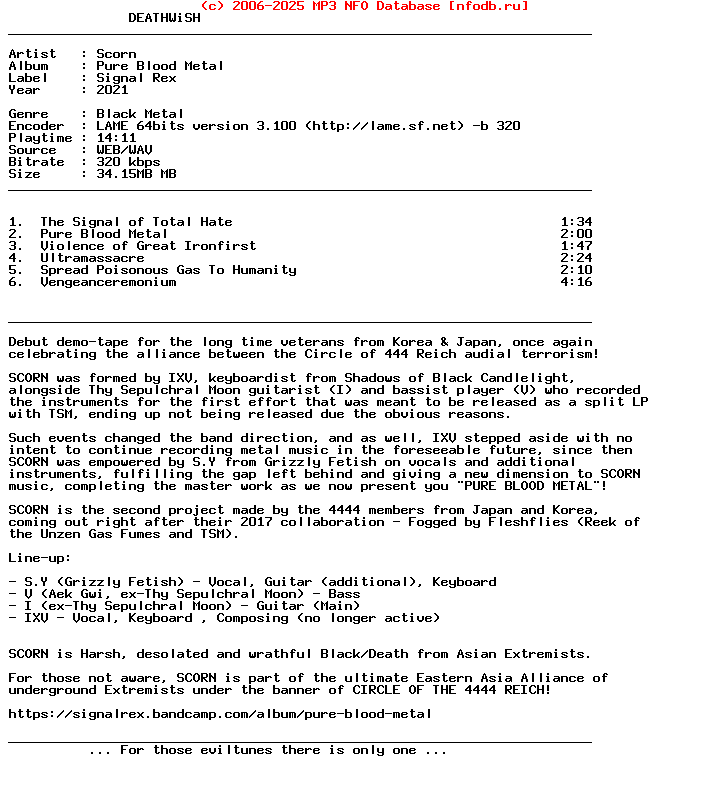 (c) 2006-2025 MP3 NFO Database [nfodb.ru]
DEATHWiSH

Artist : Scorn
Album : Pure Blood Metal
Label : Signal Rex
Year : 2021

Genre : Black Metal
Encoder : LAME 64bits version 3.100 (http://lame.sf.net) -b 320
Playtime : 14:11
Source : WEB/WAV
Bitrate : 320 kbps
Size : 34.15MB MB

1. The Signal of Total Hate 1:34
2. Pure Blood Metal 2:00
3. Violence of Great Ironfirst 1:47
4. Ultramassacre 2:24
5. Spread Poisonous Gas To Humanity 2:10
6. Vengeanceremonium 4:16

Debut demo-tape for the long time veterans from Korea & Japan, once again celebrating the alliance between the Circle of 444 Reich audial terrorism!

SCORN was formed by IXV, keyboardist from Shadows of Black Candlelight, alongside Thy Sepulchral Moon guitarist (I) and bassist player (V) who recorded the instruments for the first effort that was meant to be released as a split LP with TSM, ending up not being released due the obvious reasons.

Such events changed the band direction, and as well, IXV stepped aside with no intent to continue recording metal music in the foreseeable future, since then SCORN was empowered by S.Y from Grizzly Fetish on vocals and additional instruments, fulfilling the gap left behind and giving a new dimension to SCORN music, completing the master work as we now present you "PURE BLOOD METAL"!

SCORN is the second project made by the 4444 members from Japan and Korea, coming out right after their 2017 collaboration - Fogged by Fleshflies (Reek of the Unzen Gas Fumes and TSM).

Line-up:

- S.Y (Grizzly Fetish) - Vocal, Guitar (additional), Keyboard
- V (Aek Gwi, ex-Thy Sepulchral Moon) - Bass
- I (ex-Thy Sepulchral Moon) - Guitar (Main)
- IXV - Vocal, Keyboard , Composing (no longer active)

SCORN is Harsh, desolated and wrathful Black/Death from Asian Extremists.

For those not aware, SCORN is part of the ultimate Eastern Asia Alliance of underground Extremists under the banner of CIRCLE OF THE 4444 REICH!

https://signalrex.bandcamp.com/album/pure-blood-metal

... For those eviltunes there is only one ...